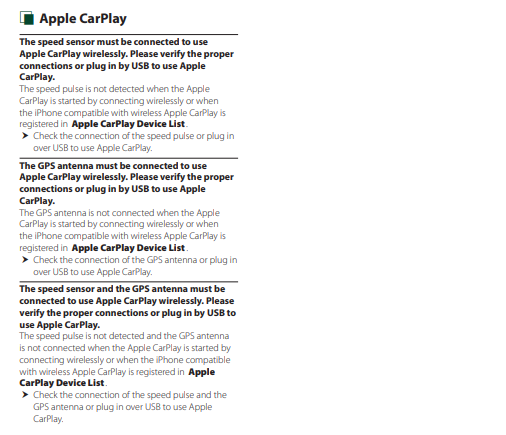 Apple CarPlay

The speed sensor must be connected to use Apple CarPlay wirelessly. Please verify the proper connections or plug in by USB to use Apple CarPlay.
The speed pulse is not detected when the Apple CarPlay is started by connecting wirelessly or when the iPhone compatible with wireless Apple CarPlay is registered in Apple CarPlay Device List.
➤ Check the connection of the speed pulse or plug in over USB to use Apple CarPlay.

The GPS antenna must be connected to use Apple CarPlay wirelessly. Please verify the proper connections or plug in by USB to use Apple CarPlay.
The GPS antenna is not connected when the Apple CarPlay is started by connecting wirelessly or when the iPhone compatible with wireless Apple CarPlay is registered in Apple CarPlay Device List.
➤ Check the connection of the GPS antenna or plug in over USB to use Apple CarPlay.

The speed sensor and the GPS antenna must be connected to use Apple CarPlay wirelessly. Please verify the proper connections or plug in by USB to use Apple CarPlay.
The speed pulse is not detected and the GPS antenna is not connected when the Apple CarPlay is started by connecting wirelessly or when the iPhone compatible with wireless Apple CarPlay is registered in Apple CarPlay Device List.
➤ Check the connection of the speed pulse and the GPS antenna or plug in over USB to use Apple CarPlay.